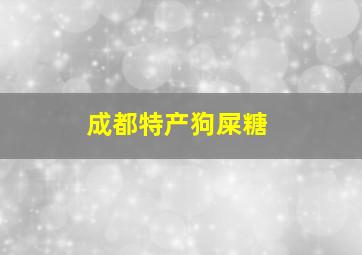 成都特产狗屎糖